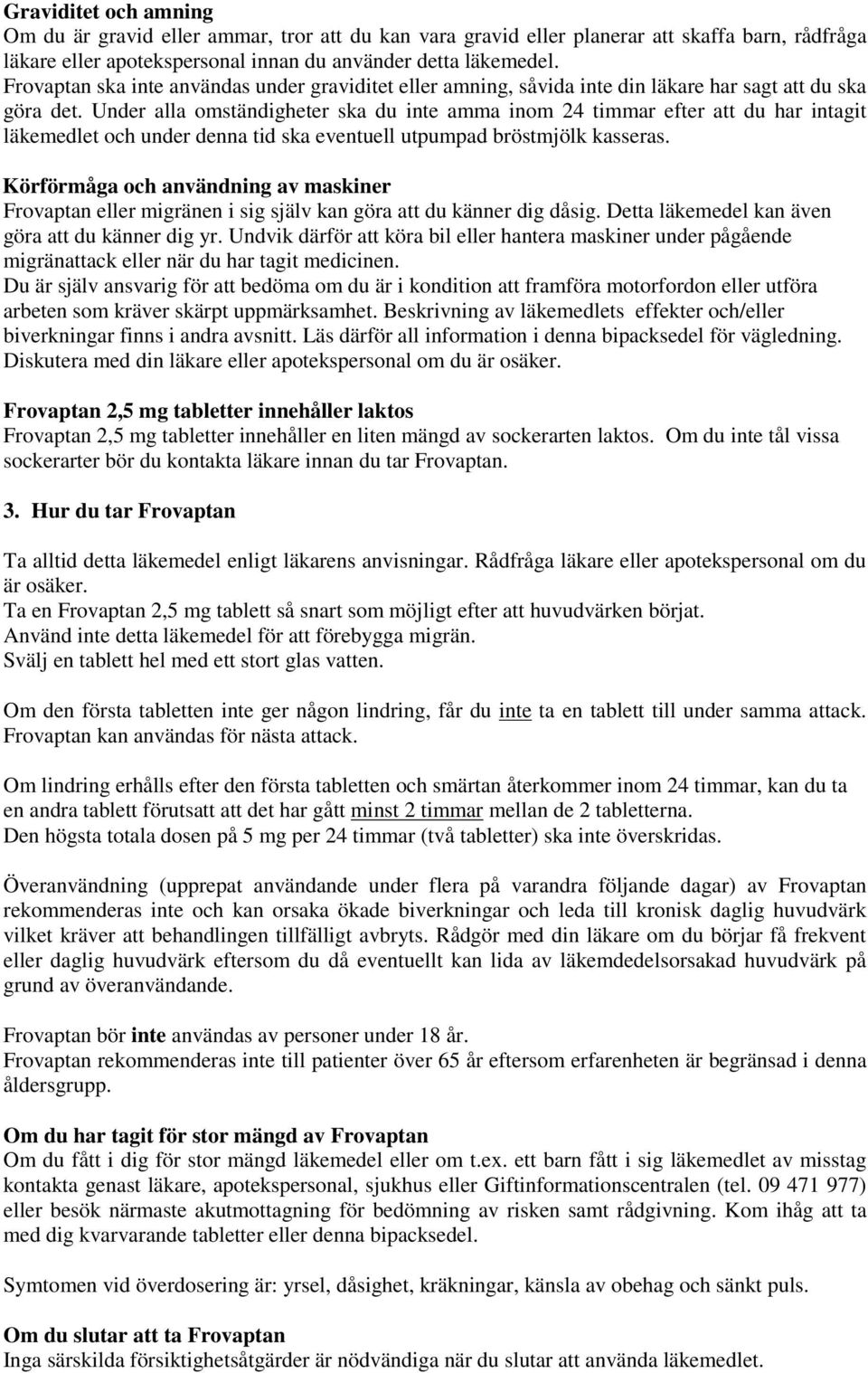 Graviditet och amning
Om du är gravid eller ammar, tror att du kan vara gravid eller planerar att skaffa barn, rådfråga läkare eller apotekspersonal innan du använder detta läkemedel.
Frovaptan ska inte användas under graviditet eller amning, såvida inte din läkare har sagt att du ska göra det. Under alla omständigheter ska du inte amma inom 24 timmar efter att du har intagit läkemedlet och under denna tid ska eventuell utpumpad bröstmjölk kasseras.

Körförmåga och användning av maskiner
Frovaptan eller migränen i sig själv kan göra att du känner dig dåsig. Detta läkemedel kan även göra att du känner dig yr. Undvik därför att köra bil eller hantera maskiner under pågående migränattack eller när du har tagit medicinen.
Du är själv ansvarig för att bedöma om du är i kondition att framföra motorfordon eller utföra arbeten som kräver skärpt uppmärksamhet. Beskrivning av läkemedlets effekter och/eller biverkningar finns i andra avsnitt. Läs därför all information i denna bipacksedel för vägledning. Diskutera med din läkare eller apotekspersonal om du är osäker.

Frovaptan 2,5 mg tabletter innehåller laktos
Frovaptan 2,5 mg tabletter innehåller en liten mängd av sockerarten laktos. Om du inte tål vissa sockerarter bör du kontakta läkare innan du tar Frovaptan.

3. Hur du tar Frovaptan

Ta alltid detta läkemedel enligt läkarens anvisningar. Rådfråga läkare eller apotekspersonal om du är osäker.
Ta en Frovaptan 2,5 mg tablett så snart som möjligt efter att huvudvärken börjat.
Använd inte detta läkemedel för att förebygga migrän.
Svälj en tablett hel med ett stort glas vatten.

Om den första tabletten inte ger någon lindring, får du inte ta en tablett till under samma attack. Frovaptan kan användas för nästa attack.

Om lindring erhålls efter den första tabletten och smärtan återkommer inom 24 timmar, kan du ta en andra tablett förutsatt att det har gått minst 2 timmar mellan de 2 tabletterna.
Den högsta totala dosen på 5 mg per 24 timmar (två tabletter) ska inte överskridas.

Överanvändning (upprepat användande under flera på varandra följande dagar) av Frovaptan rekommenderas inte och kan orsaka ökade biverkningar och leda till kronisk daglig huvudvärk vilket kräver att behandlingen tillfälligt avbryts. Rådgör med din läkare om du börjar få frekvent eller daglig huvudvärk eftersom du då eventuellt kan lida av läkemdedelsorsakad huvudvärk på grund av överanvändande.

Frovaptan bör inte användas av personer under 18 år.
Frovaptan rekommenderas inte till patienter över 65 år eftersom erfarenheten är begränsad i denna åldersgrupp.

Om du har tagit för stor mängd av Frovaptan
Om du fått i dig för stor mängd läkemedel eller om t.ex. ett barn fått i sig läkemedlet av misstag kontakta genast läkare, apotekspersonal, sjukhus eller Giftinformationscentralen (tel. 09 471 977) eller besök närmaste akutmottagning för bedömning av risken samt rådgivning. Kom ihåg att ta med dig kvarvarande tabletter eller denna bipacksedel.

Symtomen vid överdosering är: yrsel, dåsighet, kräkningar, känsla av obehag och sänkt puls.

Om du slutar att ta Frovaptan
Inga särskilda försiktighetsåtgärder är nödvändiga när du slutar att använda läkemedlet.